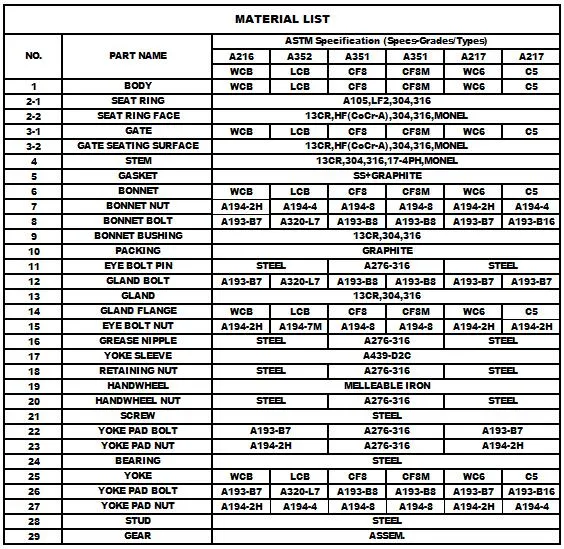 MATERIAL LIST

| NO. | PART NAME | ASTM Specification (Specs-Grades/Types) | | | | | |
|---|---|---|---|---|---|---|---|
| | | A216 | A352 | A351 | A351 | A217 | A217 |
| | | WCB | LCB | CF8 | CF8M | WC6 | C5 |
| 1 | BODY | WCB | LCB | CF8 | CF8M | WC6 | C5 |
| 2-1 | SEAT RING | A105,LF2,304,316 | | | | | |
| 2-2 | SEAT RING FACE | 13CR,HF(CoCr-A),304,316,MONEL | | | | | |
| 3-1 | GATE | WCB | LCB | CF8 | CF8M | WC6 | C5 |
| 3-2 | GATE SEATING SURFACE | 13CR,HF(CoCr-A),304,316,MONEL | | | | | |
| 4 | STEM | 13CR,304,316,17-4PH,MONEL | | | | | |
| 5 | GASKET | SS+GRAPHITE | | | | | |
| 6 | BONNET | WCB | LCB | CF8 | CF8M | WC6 | C5 |
| 7 | BONNET NUT | A194-2H | A194-4 | A194-8 | A194-8 | A194-2H | A194-4 |
| 8 | BONNET BOLT | A193-B7 | A320-L7 | A193-B8 | A193-B8 | A193-B7 | A193-B16 |
| 9 | BONNET BUSHING | 13CR,304,316 | | | | | |
| 10 | PACKING | GRAPHITE | | | | | |
| 11 | EYE BOLT PIN | STEEL | | A276-316 | | STEEL | |
| 12 | GLAND BOLT | A193-B7 | A320-L7 | A193-B8 | A193-B8 | A193-B7 | A193-B7 |
| 13 | GLAND | 13CR,304,316 | | | | | |
| 14 | GLAND FLANGE | WCB | LCB | CF8 | CF8M | WC6 | C5 |
| 15 | EYE BOLT NUT | A194-2H | A194-7M | A194-8 | A194-8 | A194-2H | A194-2H |
| 16 | GREASE NIPPLE | STEEL | | A276-316 | | STEEL | |
| 17 | YOKE SLEEVE | A439-D2C | | | | | |
| 18 | RETAINING NUT | STEEL | | A276-316 | | STEEL | |
| 19 | HANDWHEEL | MELLEABLE IRON | | | | | |
| 20 | HANDWHEEL NUT | STEEL | | A276-316 | | STEEL | |
| 21 | SCREW | STEEL | | | | | |
| 22 | YOKE PAD BOLT | A193-B7 | | A276-316 | | A193-B7 | |
| 23 | YOKE PAD NUT | A194-2H | | A276-316 | | A194-2H | |
| 24 | BEARING | STEEL | | | | | |
| 25 | YOKE | WCB | LCB | CF8 | CF8M | WC6 | C5 |
| 26 | YOKE PAD BOLT | A193-B7 | A320-L7 | A193-B8 | A193-B8 | A193-B7 | A193-B16 |
| 27 | YOKE PAD NUT | A194-2H | A194-4 | A194-8 | A194-8 | A194-2H | A194-4 |
| 28 | STUD | STEEL | | | | | |
| 29 | GEAR | ASSEM. | | | | | |